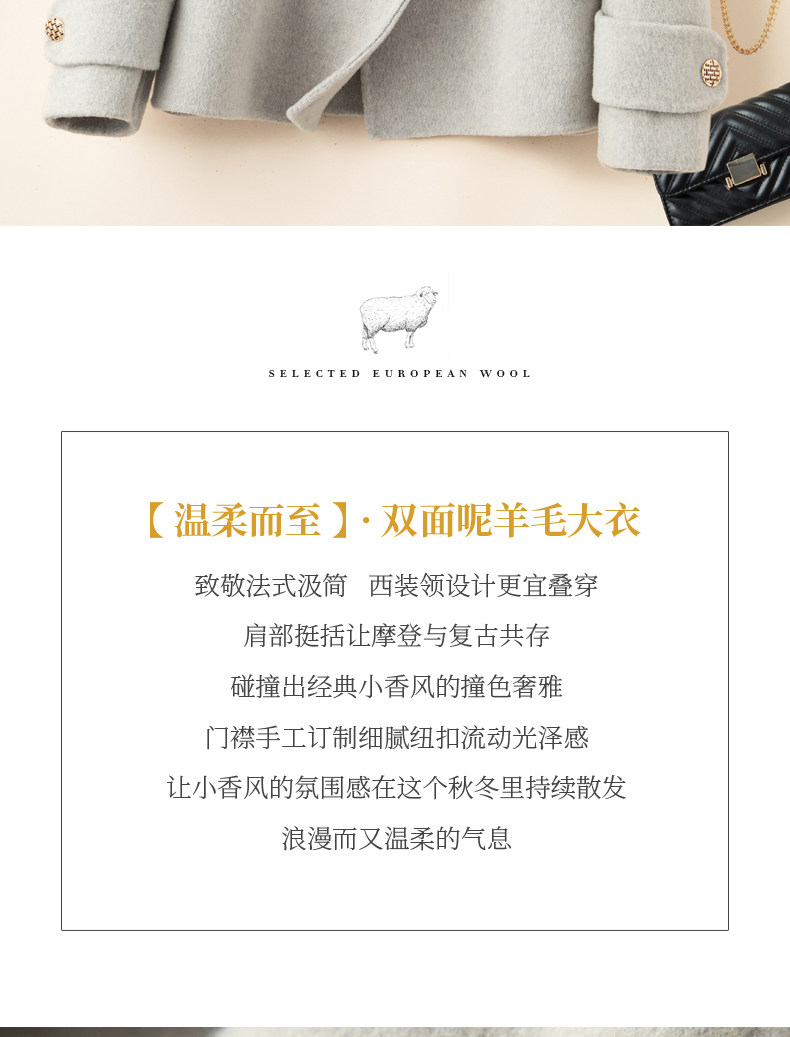 SELECTED EUROPEAN WOOL

【温柔而至】· 双面呢羊毛大衣

致敬法式汲简 西装领设计更宜叠穿

肩部挺括让摩登与复古共存

碰撞出经典小香风的撞色奢雅

门襟手工订制细腻纽扣流动光泽感

让小香风的氛围感在这个秋冬里持续散发

浪漫而又温柔的气息